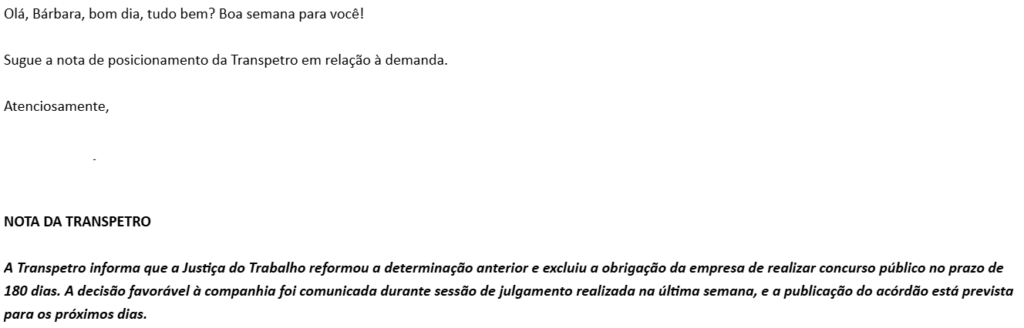 Olá, Bárbara, bom dia, tudo bem? Boa semana para você!

Sugue a nota de posicionamento da Transpetro em relação à demanda.

Atenciosamente,

NOTA DA TRANSPETRO

A Transpetro informa que a Justiça do Trabalho reformou a determinação anterior e excluiu a obrigação da empresa de realizar concurso público no prazo de 180 dias. A decisão favorável à companhia foi comunicada durante sessão de julgamento realizada na última semana, e a publicação do acórdão está prevista para os próximos dias.